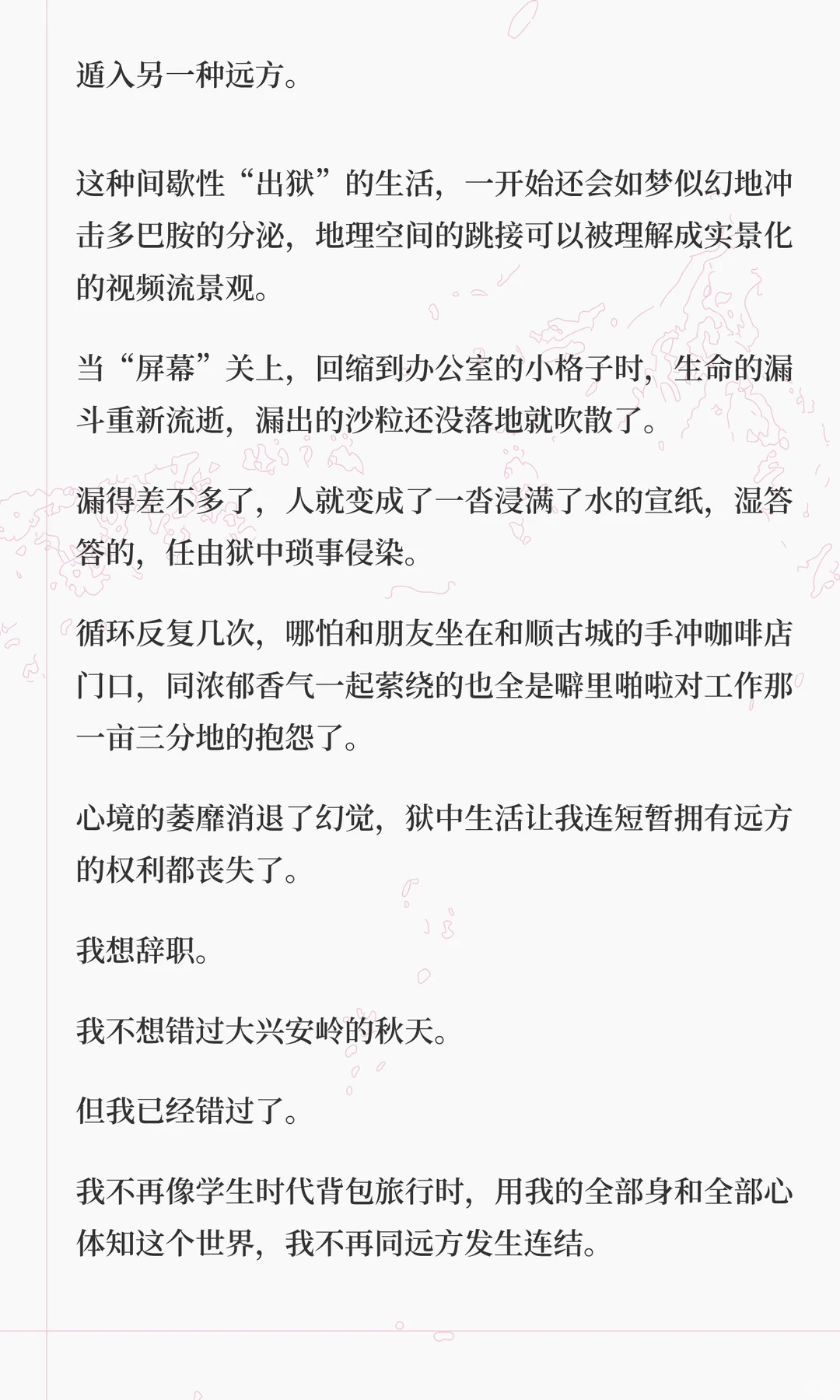 遁入另一种远方。

这种间歇性“出狱”的生活，一开始还会如梦似幻地冲击多巴胺的分泌，地理空间的跳接可以被理解成实景化的视频流景观。

当“屏幕”关上，回缩到办公室的小格子时，生命的漏斗重新流逝，漏出的沙粒还没落地就吹散了。

漏得差不多了，人就变成了一沓浸满了水的宣纸，湿答答的，任由狱中琐事侵染。

循环反复几次，哪怕和朋友坐在和顺古城的手冲咖啡店门口，同浓郁香气一起萦绕的也全是噼里啪啦对工作那一亩三分地的抱怨了。

心境的萎靡消退了幻觉，狱中生活让我连短暂拥有远方的权利都丧失了。

我想辞职。

我不想错过大兴安岭的秋天。

但我已经错过了。

我不再像学生时代背包旅行时，用我的全部身和全部心体知这个世界，我不再同远方发生连结。